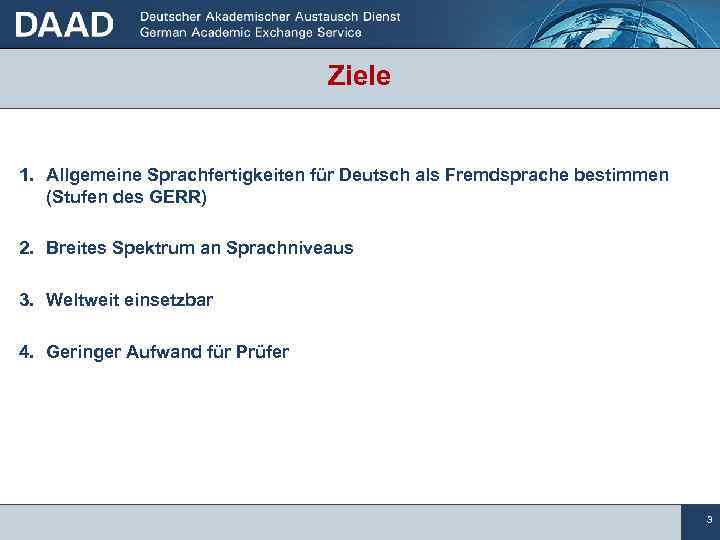 DAAD Deutscher Akademischer Austausch Dienst
German Academic Exchange Service

Ziele

1. Allgemeine Sprachfertigkeiten für Deutsch als Fremdsprache bestimmen (Stufen des GERR)

2. Breites Spektrum an Sprachniveaus

3. Weltweit einsetzbar

4. Geringer Aufwand für Prüfer

3